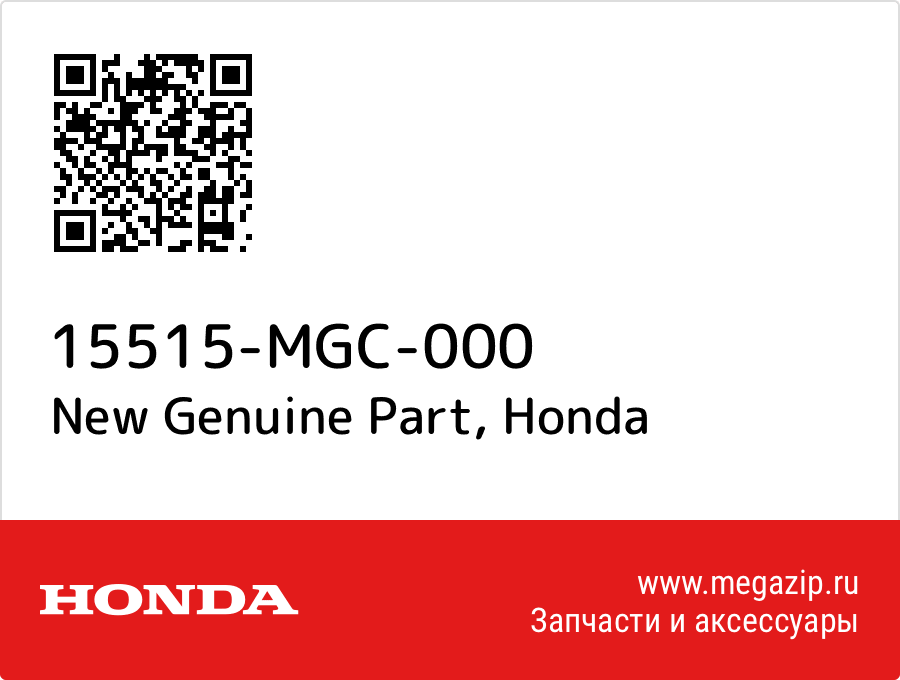 15515-MGC-000
New Genuine Part, Honda

HONDA

www.megazip.ru
Запчасти и аксессуары